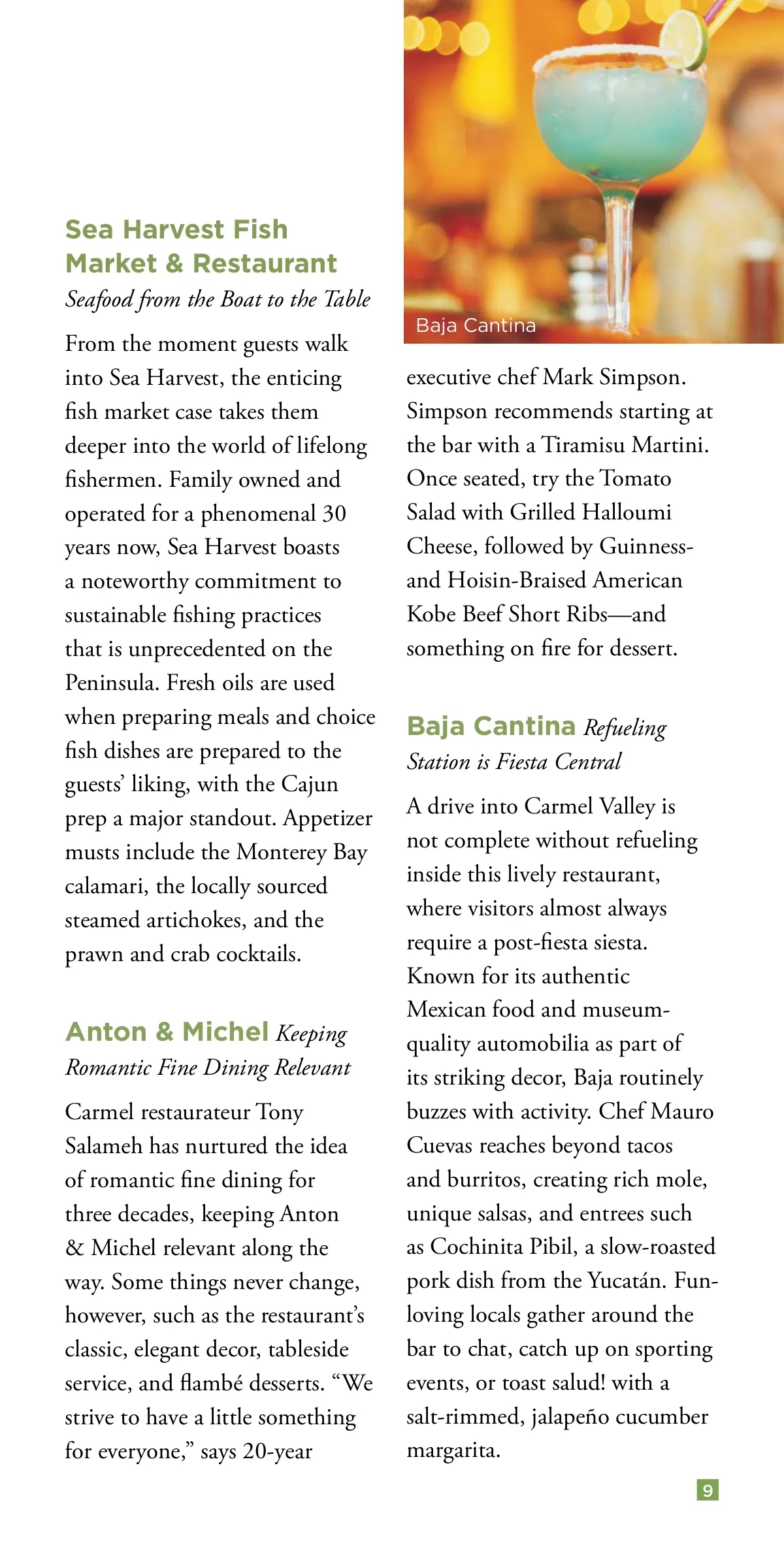 Sea Harvest Fish Market & Restaurant

Seafood from the Boat to the Table

From the moment guests walk into Sea Harvest, the enticing fish market case takes them deeper into the world of lifelong fishermen. Family owned and operated for a phenomenal 30 years now, Sea Harvest boasts a noteworthy commitment to sustainable fishing practices that is unprecedented on the Peninsula. Fresh oils are used when preparing meals and choice fish dishes are prepared to the guests' liking, with the Cajun prep a major standout. Appetizer musts include the Monterey Bay calamari, the locally sourced steamed artichokes, and the prawn and crab cocktails.

Anton & Michel Keeping Romantic Fine Dining Relevant

Carmel restaurateur Tony Salameh has nurtured the idea of romantic fine dining for three decades, keeping Anton & Michel relevant along the way. Some things never change, however, such as the restaurant's classic, elegant decor, tableside service, and flambé desserts. "We strive to have a little something for everyone," says 20-year

Baja Cantina

executive chef Mark Simpson. Simpson recommends starting at the bar with a Tiramisu Martini. Once seated, try the Tomato Salad with Grilled Halloumi Cheese, followed by Guinness- and Hoisin-Braised American Kobe Beef Short Ribs—and something on fire for dessert.

Baja Cantina Refueling Station is Fiesta Central

A drive into Carmel Valley is not complete without refueling inside this lively restaurant, where visitors almost always require a post-fiesta siesta. Known for its authentic Mexican food and museum-quality automobilia as part of its striking decor, Baja routinely buzzes with activity. Chef Mauro Cuevas reaches beyond tacos and burritos, creating rich mole, unique salsas, and entrees such as Cochinita Pibil, a slow-roasted pork dish from the Yucatán. Fun-loving locals gather around the bar to chat, catch up on sporting events, or toast salud! with a salt-rimmed, jalapeño cucumber margarita.

9